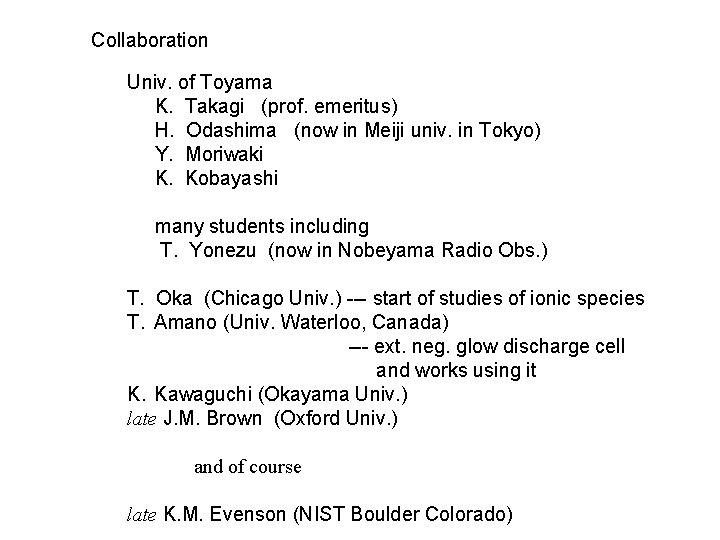 Collaboration

Univ. of Toyama
K. Takagi (prof. emeritus)
H. Odashima (now in Meiji univ. in Tokyo)
Y. Moriwaki
K. Kobayashi

many students including
T. Yonezu (now in Nobeyama Radio Obs.)

T. Oka (Chicago Univ.) --- start of studies of ionic species
T. Amano (Univ. Waterloo, Canada)
--- ext. neg. glow discharge cell and works using it
K. Kawaguchi (Okayama Univ.)
late J.M. Brown (Oxford Univ.)

and of course

late K.M. Evenson (NIST Boulder Colorado)